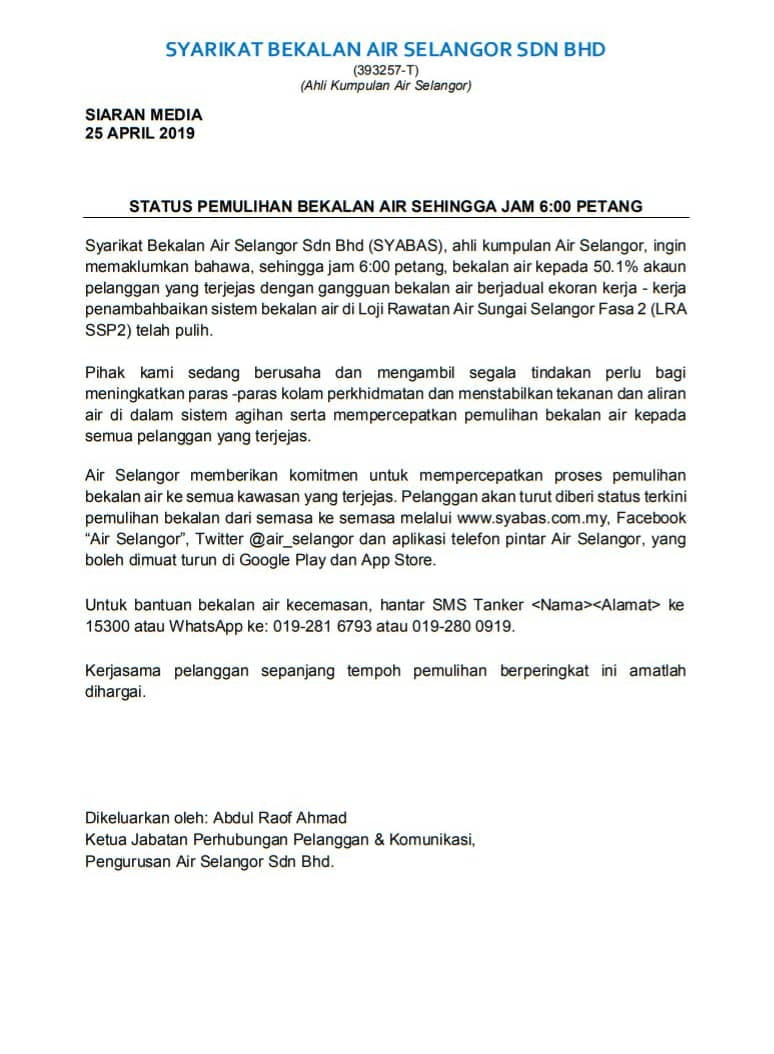 SYARIKAT BEKALAN AIR SELANGOR SDN BHD
(393257-T)
(Ahli Kumpulan Air Selangor)

SIARAN MEDIA
25 APRIL 2019

STATUS PEMULIHAN BEKALAN AIR SEHINGGA JAM 6:00 PETANG

Syarikat Bekalan Air Selangor Sdn Bhd (SYABAS), ahli kumpulan Air Selangor, ingin memaklumkan bahawa, sehingga jam 6:00 petang, bekalan air kepada 50.1% akaun pelanggan yang terjejas dengan gangguan bekalan air berjadual ekoran kerja - kerja penambahbaikan sistem bekalan air di Loji Rawatan Air Sungai Selangor Fasa 2 (LRA SSP2) telah pulih.

Pihak kami sedang berusaha dan mengambil segala tindakan perlu bagi meningkatkan paras -paras kolam perkhidmatan dan menstabilkan tekanan dan aliran air di dalam sistem agihan serta mempercepatkan pemulihan bekalan air kepada semua pelanggan yang terjejas.

Air Selangor memberikan komitmen untuk mempercepatkan proses pemulihan bekalan air ke semua kawasan yang terjejas. Pelanggan akan turut diberi status terkini pemulihan bekalan dari semasa ke semasa melalui www.syabas.com.my, Facebook "Air Selangor", Twitter @air_selangor dan aplikasi telefon pintar Air Selangor, yang boleh dimuat turun di Google Play dan App Store.

Untuk bantuan bekalan air kecemasan, hantar SMS Tanker <Nama><Alamat> ke 15300 atau WhatsApp ke: 019-281 6793 atau 019-280 0919.

Kerjasama pelanggan sepanjang tempoh pemulihan berperingkat ini amatlah dihargai.

Dikeluarkan oleh: Abdul Raof Ahmad
Ketua Jabatan Perhubungan Pelanggan & Komunikasi,
Pengurusan Air Selangor Sdn Bhd.